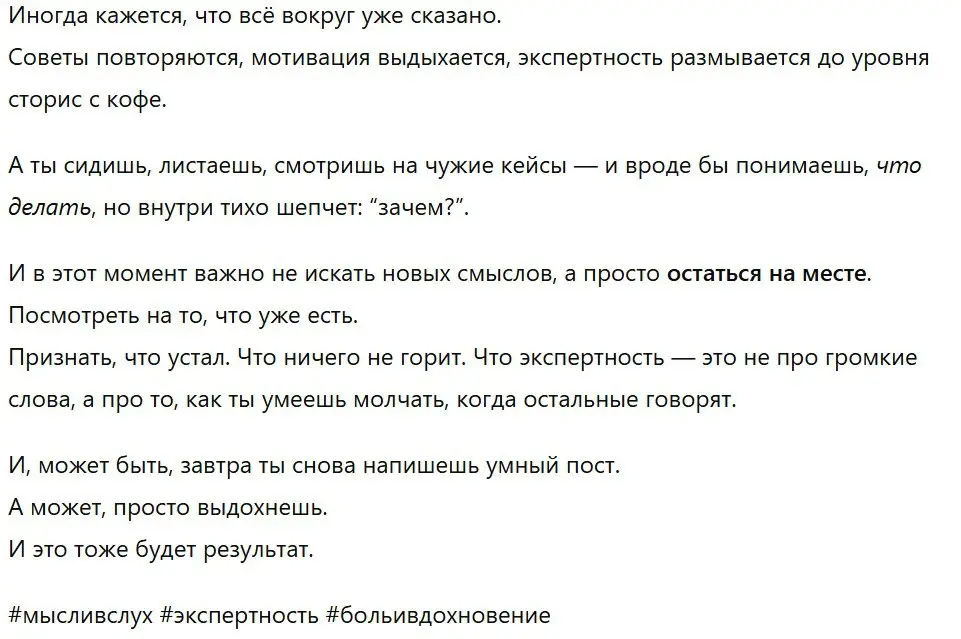 Иногда кажется, что всё вокруг уже сказано.
Советы повторяются, мотивация выдыхается, экспертность размывается до уровня сторис с кофе.

А ты сидишь, листаешь, смотришь на чужие кейсы — и вроде бы понимаешь, что делать, но внутри тихо шепчет: “зачем?”.

И в этот момент важно не искать новых смыслов, а просто остаться на месте.
Посмотреть на то, что уже есть.
Признать, что устал. Что ничего не горит. Что экспертность — это не про громкие слова, а про то, как ты умеешь молчать, когда остальные говорят.

И, может быть, завтра ты снова напишешь умный пост.
А может, просто выдохнешь.
И это тоже будет результат.

#мысливслух #экспертность #больивдохновение